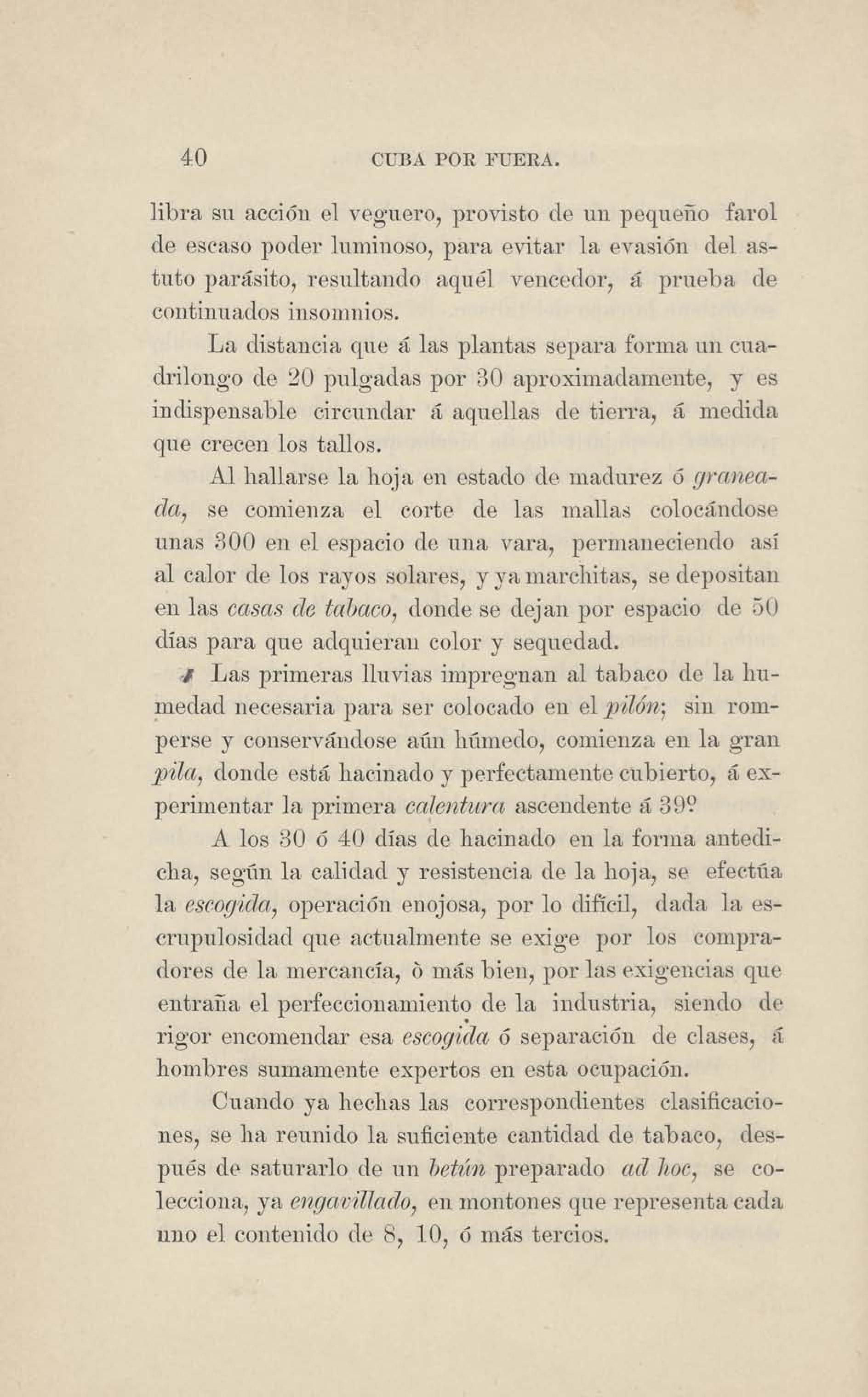 40 CUBA POR FUERA.

libra su acción el veguero, provisto de un pequeño farol de escaso poder luminoso, para evitar la evasión del astuto parásito, resultando aquél vencedor, á prueba de continuados insomnios.

La distancia que á las plantas separa forma un cuadrilongo de 20 pulgadas por 30 aproximadamente, y es indispensable circundar á aquellas de tierra, á medida que crecen los tallos.

Al hallarse la hoja en estado de madurez ó graneada, se comienza el corte de las mallas colocándose unas 300 en el espacio de una vara, permaneciendo así al calor de los rayos solares, y ya marchitas, se depositan en las casas de tabaco, donde se dejan por espacio de 50 días para que adquieran color y sequedad.

Las primeras lluvias impregnan al tabaco de la humedad necesaria para ser colocado en el pilón; sin romperse y conservándose aún húmedo, comienza en la gran pila, donde está hacinado y perfectamente cubierto, á experimentar la primera calentura ascendente á 39º

A los 30 ó 40 días de hacinado en la forma antedicha, según la calidad y resistencia de la hoja, se efectúa la escogida, operación enojosa, por lo difícil, dada la escrupulosidad que actualmente se exige por los compradores de la mercancía, ò más bien, por las exigencias que entraña el perfeccionamiento de la industria, siendo de rigor encomendar esa escogida ó separación de clases, á hombres sumamente expertos en esta ocupación.

Cuando ya hechas las correspondientes clasificaciones, se ha reunido la suficiente cantidad de tabaco, después de saturarlo de un betún preparado ad hoc, se colecciona, ya engavillado, en montones que representa cada uno el contenido de 8, 10, ó más tercios.